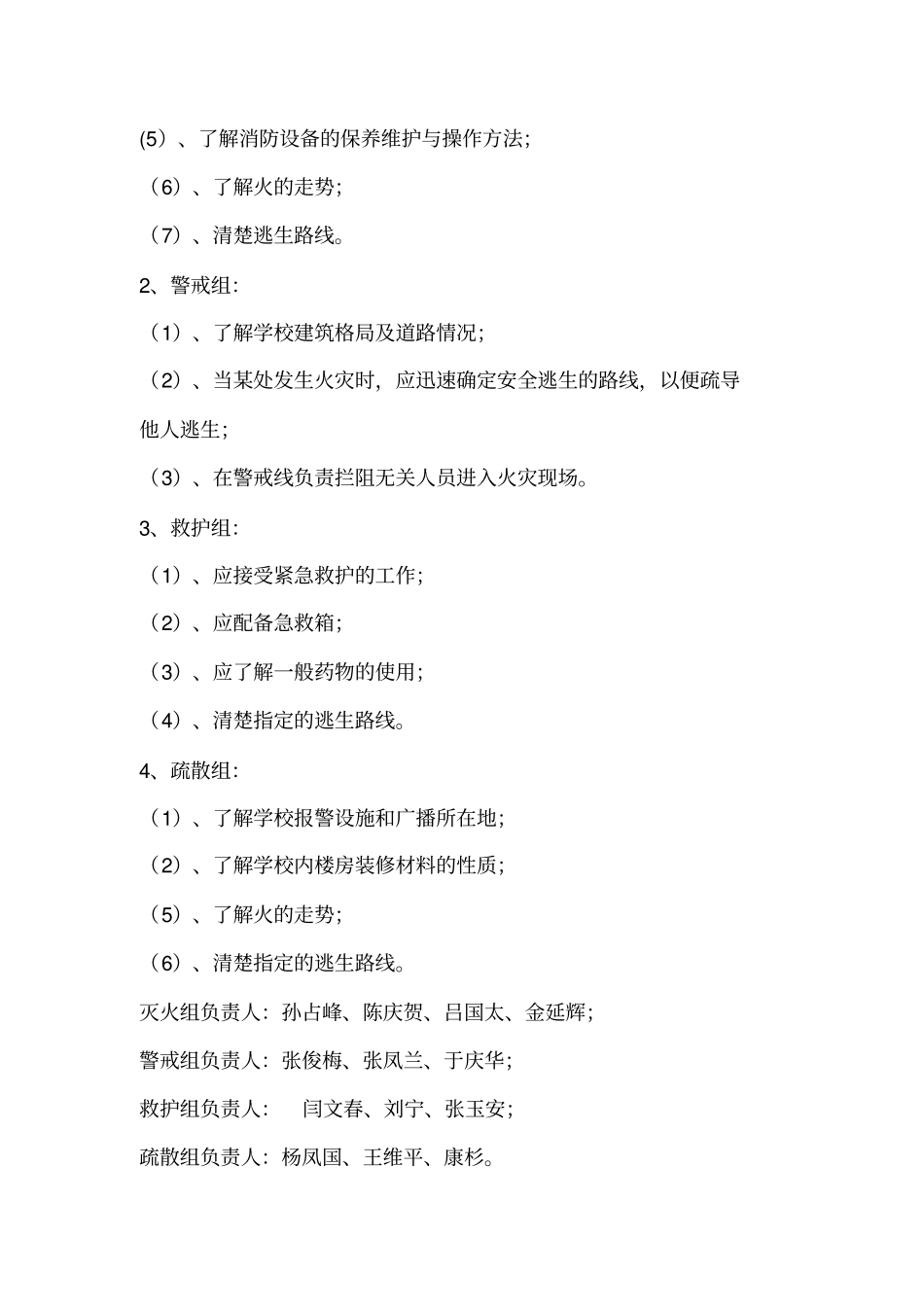 (5）、了解消防设备的保养维护与操作方法;

（6）、了解火的走势;

（7）、清楚逃生路线。

2、警戒组:

（1）、了解学校建筑格局及道路情况;

（2）、当某处发生火灾时，应迅速确定安全逃生的路线，以便疏导他人逃生;

（3）、在警戒线负责拦阻无关人员进入火灾现场。

3、救护组:

（1）、应接受紧急救护的工作;

（2）、应配备急救箱;

（3）、应了解一般药物的使用;

（4）、清楚指定的逃生路线。

4、疏散组:

（1）、了解学校报警设施和广播所在地;

（2）、了解学校内楼房装修材料的性质;

（5）、了解火的走势;

（6）、清楚指定的逃生路线。

灭火组负责人：孙占峰、陈庆贺、吕国太、金延辉;

警戒组负责人：张俊梅、张凤兰、于庆华;

救护组负责人： 闫文春、刘宁、张玉安;

疏散组负责人：杨凤国、王维平、康杉。